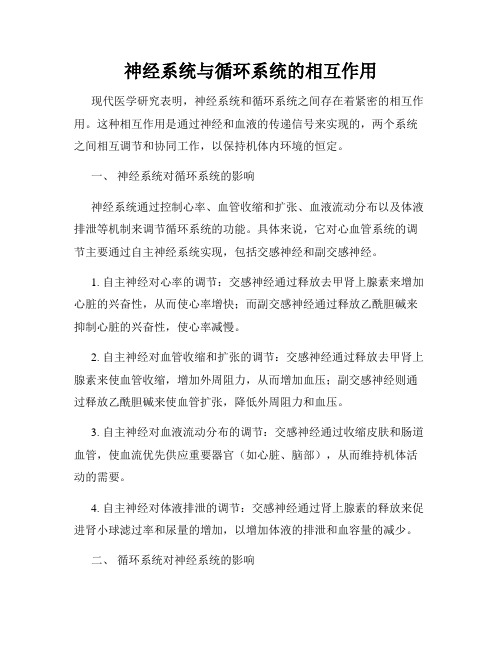 神经系统与循环系统的相互作用

现代医学研究表明，神经系统和循环系统之间存在着紧密的相互作用。这种相互作用是通过神经和血液的传递信号来实现的，两个系统之间相互调节和协同工作，以保持机体内环境的恒定。

一、 神经系统对循环系统的影响

神经系统通过控制心率、血管收缩和扩张、血液流动分布以及体液排泄等机制来调节循环系统的功能。具体来说，它对心血管系统的调节主要通过自主神经系统实现，包括交感神经和副交感神经。

1. 自主神经对心率的调节：交感神经通过释放去甲肾上腺素来增加心脏的兴奋性，从而使心率增快；而副交感神经通过释放乙酰胆碱来抑制心脏的兴奋性，使心率减慢。

2. 自主神经对血管收缩和扩张的调节：交感神经通过释放去甲肾上腺素来使血管收缩，增加外周阻力，从而增加血压；副交感神经则通过释放乙酰胆碱来使血管扩张，降低外周阻力和血压。

3. 自主神经对血液流动分布的调节：交感神经通过收缩皮肤和肠道血管，使血流优先供应重要器官（如心脏、脑部），从而维持机体活动的需要。

4. 自主神经对体液排泄的调节：交感神经通过肾上腺素的释放来促进肾小球滤过率和尿量的增加，以增加体液的排泄和血容量的减少。

二、 循环系统对神经系统的影响